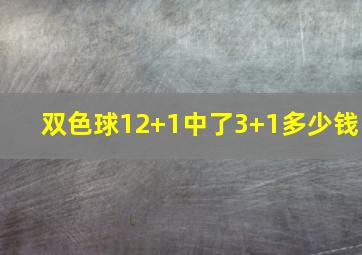 双色球12+1中了3+1多少钱